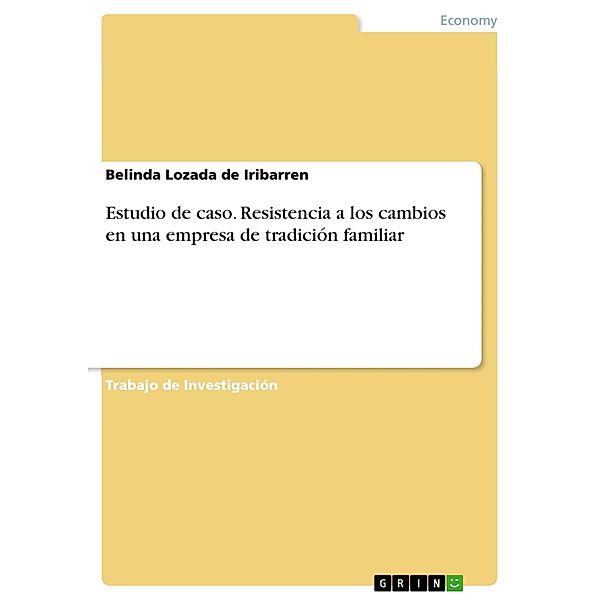 Economy

Belinda Lozada de Iribarren

Estudio de caso. Resistencia a los cambios en una empresa de tradición familiar

Trabajo de Investigación

GRIN